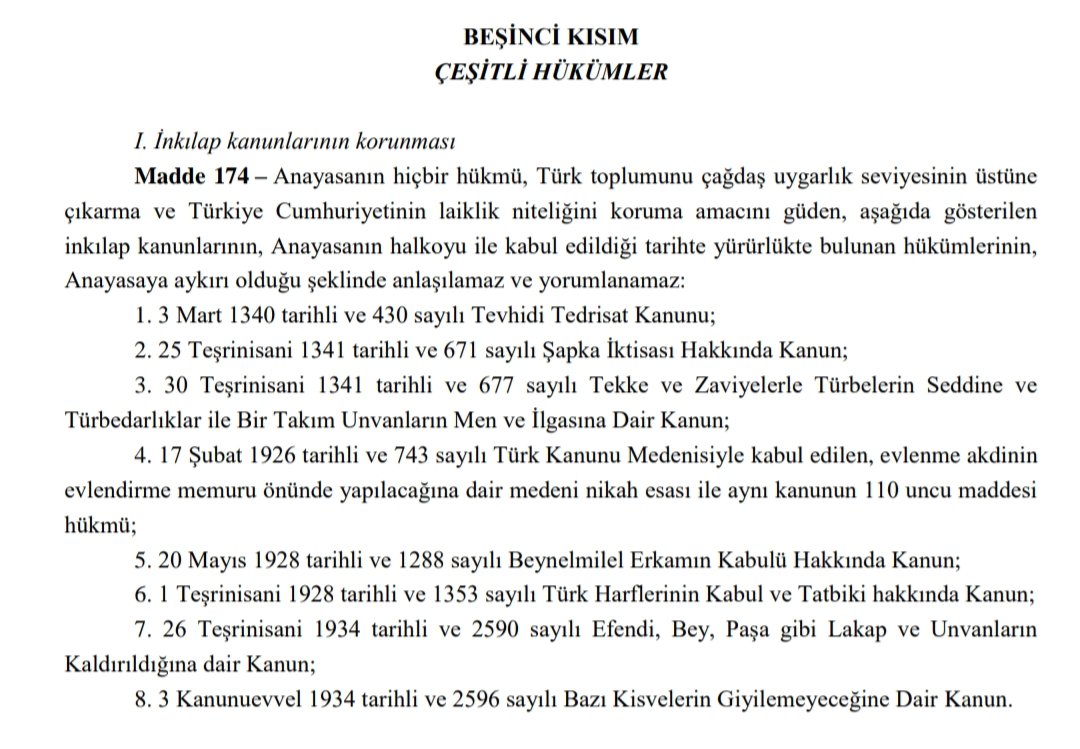 BEŞİNCİ KISIM
ÇEŞİTLİ HÜKÜMLER

I. İnkılap kanunlarının korunması

Madde 174 – Anayasanın hiçbir hükmü, Türk toplumunu çağdaş uygarlık seviyesinin üstüne çıkarma ve Türkiye Cumhuriyetinin laiklik niteliğini koruma amacını güden, aşağıda gösterilen inkılap kanunlarının, Anayasanın halkoyu ile kabul edildiği tarihte yürürlükte bulunan hükümlerinin, Anayasaya aykırı olduğu şeklinde anlaşılamaz ve yorumlanamaz:

1. 3 Mart 1340 tarihli ve 430 sayılı Tevhidi Tedrisat Kanunu;

2. 25 Teşrinisani 1341 tarihli ve 671 sayılı Şapka İktisası Hakkında Kanun;

3. 30 Teşrinisani 1341 tarihli ve 677 sayılı Tekke ve Zaviyelerle Türbelerin Seddine ve Türbedarlıklar ile Bir Takım Unvanların Men ve İlgasına Dair Kanun;

4. 17 Şubat 1926 tarihli ve 743 sayılı Türk Kanunu Medenisiyle kabul edilen, evlenme akdinin evlendirme memuru önünde yapılacağına dair medeni nikah esası ile aynı kanunun 110 uncu maddesi hükmü;

5. 20 Mayıs 1928 tarihli ve 1288 sayılı Beynelmilel Erkamın Kabulü Hakkında Kanun;

6. 1 Teşrinisani 1928 tarihli ve 1353 sayılı Türk Harflerinin Kabul ve Tatbiki hakkında Kanun;

7. 26 Teşrinisani 1934 tarihli ve 2590 sayılı Efendi, Bey, Paşa gibi Lakap ve Unvanların Kaldırıldığına dair Kanun;

8. 3 Kanunuevvel 1934 tarihli ve 2596 sayılı Bazı Kisvelerin Giyilemeyeceğine Dair Kanun.